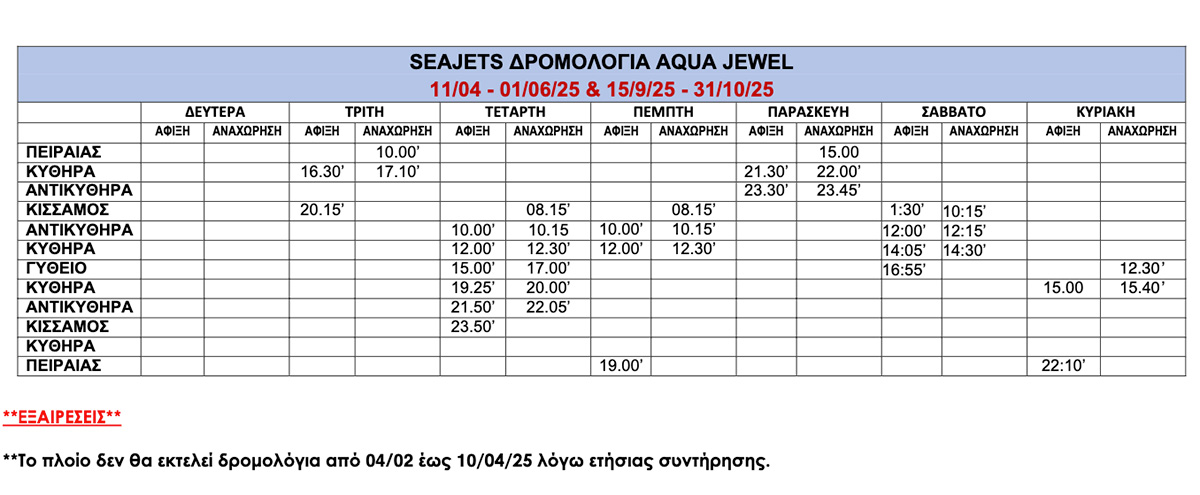 SEAJETS ΔΡΟΜΟΛΟΓΙΑ AQUA JEWEL
11/04 - 01/06/25 & 15/9/25 - 31/10/25

| | ΔΕΥΤΕΡΑ | | ΤΡΙΤΗ | | ΤΕΤΑΡΤΗ | | ΠΕΜΠΤΗ | | ΠΑΡΑΣΚΕΥΗ | | ΣΑΒΒΑΤΟ | | ΚΥΡΙΑΚΗ | |
|---|---|---|---|---|---|---|---|---|---|---|---|---|---|---|
| | ΑΦΙΞΗ | ΑΝΑΧΩΡΗΣΗ | ΑΦΙΞΗ | ΑΝΑΧΩΡΗΣΗ | ΑΦΙΞΗ | ΑΝΑΧΩΡΗΣΗ | ΑΦΙΞΗ | ΑΝΑΧΩΡΗΣΗ | ΑΦΙΞΗ | ΑΝΑΧΩΡΗΣΗ | ΑΦΙΞΗ | ΑΝΑΧΩΡΗΣΗ | ΑΦΙΞΗ | ΑΝΑΧΩΡΗΣΗ |
| ΠΕΙΡΑΙΑΣ | | | | 10.00' | | | | | | 15.00 | | | | |
| ΚΥΘΗΡΑ | | | 16.30' | 17.10' | | | | | 21.30' | 22.00' | | | | |
| ΑΝΤΙΚΥΘΗΡΑ | | | | | | | | | 23.30' | 23.45' | | | | |
| ΚΙΣΣΑΜΟΣ | | | 20.15' | | | 08.15' | | 08.15' | | | 1:30' | 10:15' | | |
| ΑΝΤΙΚΥΘΗΡΑ | | | | | 10.00' | 10.15 | 10.00' | 10.15' | | | 12:00' | 12:15' | | |
| ΚΥΘΗΡΑ | | | | | 12.00' | 12.30' | 12.00' | 12.30' | | | 14:05' | 14:30' | | |
| ΓΥΘΕΙΟ | | | | | 15.00' | 17.00' | | | | | 16:55' | | | 12.30' |
| ΚΥΘΗΡΑ | | | | | 19.25' | 20.00' | | | | | | | 15.00 | 15.40' |
| ΑΝΤΙΚΥΘΗΡΑ | | | | | 21.50' | 22.05' | | | | | | | | |
| ΚΙΣΣΑΜΟΣ | | | | | 23.50' | | | | | | | | | |
| ΚΥΘΗΡΑ | | | | | | | | | | | | | | |
| ΠΕΙΡΑΙΑΣ | | | | | | | 19.00' | | | | | | 22:10' | |

**ΕΞΑΙΡΕΣΕΙΣ**

**Το πλοίο δεν θα εκτελεί δρομολόγια από 04/02 έως 10/04/25 λόγω ετήσιας συντήρησης.